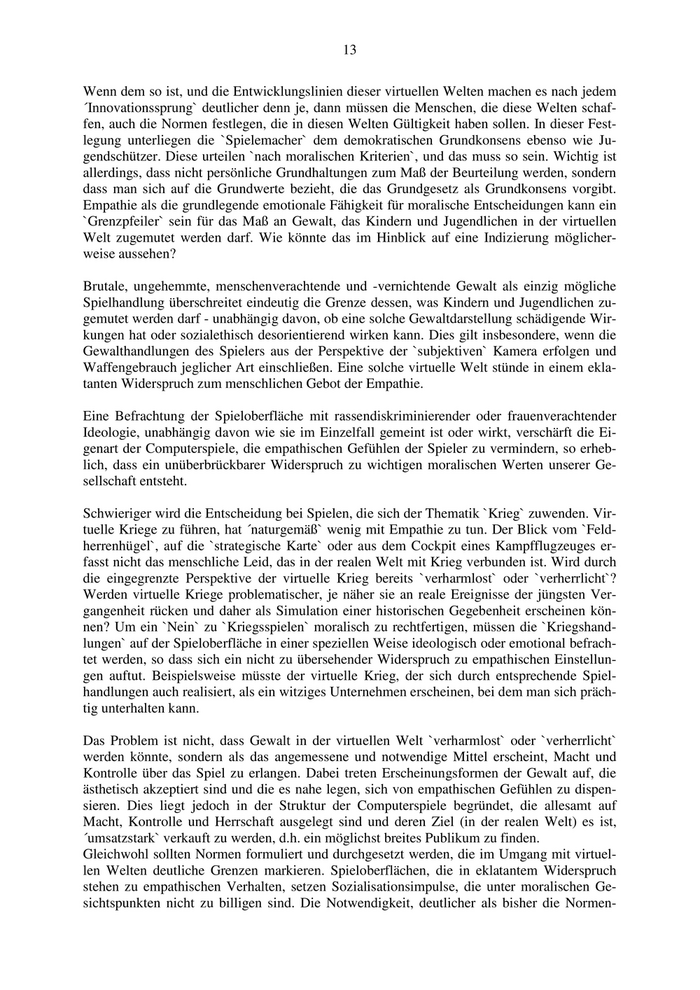 13

Wenn dem so ist, und die Entwicklungslinien dieser virtuellen Welten machen es nach jedem ´Innovationssprung` deutlicher denn je, dann müssen die Menschen, die diese Welten schaffen, auch die Normen festlegen, die in diesen Welten Gültigkeit haben sollen. In dieser Festlegung unterliegen die `Spielemacher` dem demokratischen Grundkonsens ebenso wie Jugendschützer. Diese urteilen `nach moralischen Kriterien`, und das muss so sein. Wichtig ist allerdings, dass nicht persönliche Grundhaltungen zum Maß der Beurteilung werden, sondern dass man sich auf die Grundwerte bezieht, die das Grundgesetz als Grundkonsens vorgibt. Empathie als die grundlegende emotionale Fähigkeit für moralische Entscheidungen kann ein `Grenzpfeiler` sein für das Maß an Gewalt, das Kindern und Jugendlichen in der virtuellen Welt zugemutet werden darf. Wie könnte das im Hinblick auf eine Indizierung möglicherweise aussehen?

Brutale, ungehemmte, menschenverachtende und -vernichtende Gewalt als einzig mögliche Spielhandlung überschreitet eindeutig die Grenze dessen, was Kindern und Jugendlichen zugemutet werden darf - unabhängig davon, ob eine solche Gewaltdarstellung schädigende Wirkungen hat oder sozialethisch desorientierend wirken kann. Dies gilt insbesondere, wenn die Gewalthandlungen des Spielers aus der Perspektive der `subjektiven` Kamera erfolgen und Waffengebrauch jeglicher Art einschließen. Eine solche virtuelle Welt stünde in einem eklatanten Widerspruch zum menschlichen Gebot der Empathie.

Eine Befrachtung der Spieloberfläche mit rassendiskriminierender oder frauenverachtender Ideologie, unabhängig davon wie sie im Einzelfall gemeint ist oder wirkt, verschärft die Eigenart der Computerspiele, die empathischen Gefühlen der Spieler zu vermindern, so erheblich, dass ein unüberbrückbarer Widerspruch zu wichtigen moralischen Werten unserer Gesellschaft entsteht.

Schwieriger wird die Entscheidung bei Spielen, die sich der Thematik `Krieg` zuwenden. Virtuelle Kriege zu führen, hat ´naturgemäß` wenig mit Empathie zu tun. Der Blick vom `Feldherrenhügel`, auf die `strategische Karte` oder aus dem Cockpit eines Kampfflugzeuges erfasst nicht das menschliche Leid, das in der realen Welt mit Krieg verbunden ist. Wird durch die eingegrenzte Perspektive der virtuelle Krieg bereits `verharmlost` oder `verherrlicht`? Werden virtuelle Kriege problematischer, je näher sie an reale Ereignisse der jüngsten Vergangenheit rücken und daher als Simulation einer historischen Gegebenheit erscheinen können? Um ein `Nein` zu `Kriegsspielen` moralisch zu rechtfertigen, müssen die `Kriegshandlungen` auf der Spieloberfläche in einer speziellen Weise ideologisch oder emotional befrachtet werden, so dass sich ein nicht zu übersehender Widerspruch zu empathischen Einstellungen auftut. Beispielsweise müsste der virtuelle Krieg, der sich durch entsprechende Spielhandlungen auch realisiert, als ein witziges Unternehmen erscheinen, bei dem man sich prächtig unterhalten kann.

Das Problem ist nicht, dass Gewalt in der virtuellen Welt `verharmlost` oder `verherrlicht` werden könnte, sondern als das angemessene und notwendige Mittel erscheint, Macht und Kontrolle über das Spiel zu erlangen. Dabei treten Erscheinungsformen der Gewalt auf, die ästhetisch akzeptiert sind und die es nahe legen, sich von empathischen Gefühlen zu dispensieren. Dies liegt jedoch in der Struktur der Computerspiele begründet, die allesamt auf Macht, Kontrolle und Herrschaft ausgelegt sind und deren Ziel (in der realen Welt) es ist, ´umsatzstark` verkauft zu werden, d.h. ein möglichst breites Publikum zu finden.
Gleichwohl sollten Normen formuliert und durchgesetzt werden, die im Umgang mit virtuellen Welten deutliche Grenzen markieren. Spieloberflächen, die in eklatantem Widerspruch stehen zu empathischen Verhalten, setzen Sozialisationsimpulse, die unter moralischen Gesichtspunkten nicht zu billigen sind. Die Notwendigkeit, deutlicher als bisher die Normen-